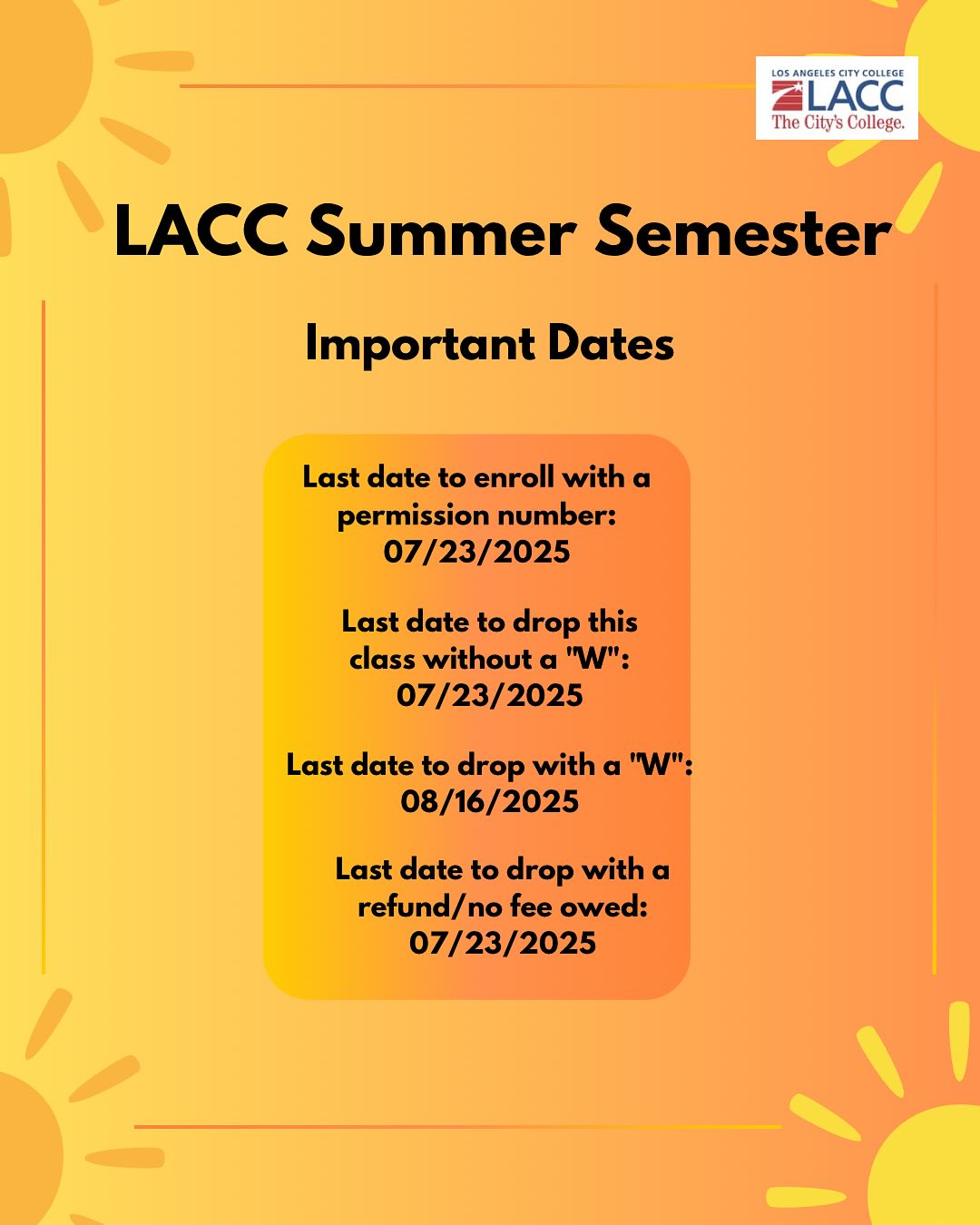 LOS ANGELES CITY COLLEGE
LACC
The City's College.

LACC Summer Semester

Important Dates

Last date to enroll with a permission number: 07/23/2025

Last date to drop this class without a "W": 07/23/2025

Last date to drop with a "W": 08/16/2025

Last date to drop with a refund/no fee owed: 07/23/2025